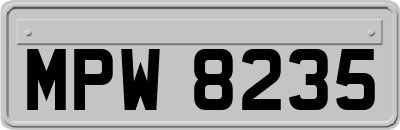 MPW 8235